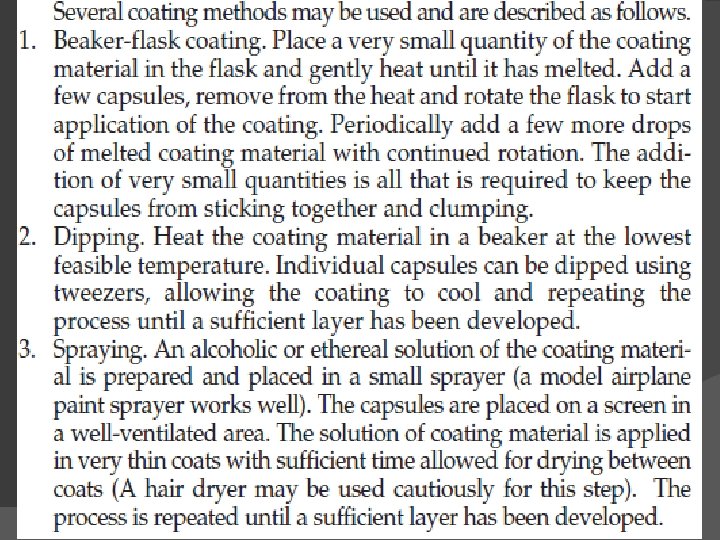 Several coating methods may be used and are described as follows.

1. Beaker-flask coating. Place a very small quantity of the coating material in the flask and gently heat until it has melted. Add a few capsules, remove from the heat and rotate the flask to start application of the coating. Periodically add a few more drops of melted coating material with continued rotation. The addition of very small quantities is all that is required to keep the capsules from sticking together and clumping.

2. Dipping. Heat the coating material in a beaker at the lowest feasible temperature. Individual capsules can be dipped using tweezers, allowing the coating to cool and repeating the process until a sufficient layer has been developed.

3. Spraying. An alcoholic or ethereal solution of the coating material is prepared and placed in a small sprayer (a model airplane paint sprayer works well). The capsules are placed on a screen in a well-ventilated area. The solution of coating material is applied in very thin coats with sufficient time allowed for drying between coats (A hair dryer may be used cautiously for this step). The process is repeated until a sufficient layer has been developed.